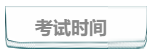 考试时间